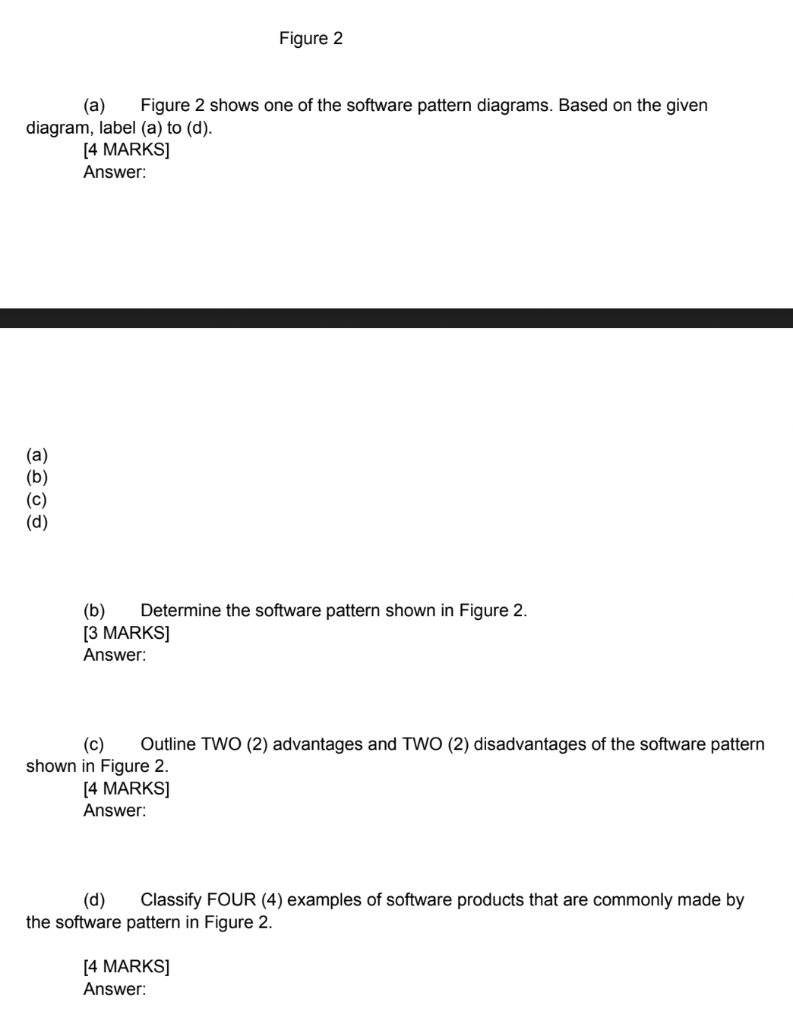 Figure 2

(a) Figure 2 shows one of the software pattern diagrams. Based on the given diagram, label (a) to (d).
[4 MARKS]
Answer:

(a)
(b)
(c)
(d)

(b) Determine the software pattern shown in Figure 2.
[3 MARKS]
Answer:

(c) Outline TWO (2) advantages and TWO (2) disadvantages of the software pattern shown in Figure 2.
[4 MARKS]
Answer:

(d) Classify FOUR (4) examples of software products that are commonly made by the software pattern in Figure 2.

[4 MARKS]
Answer: